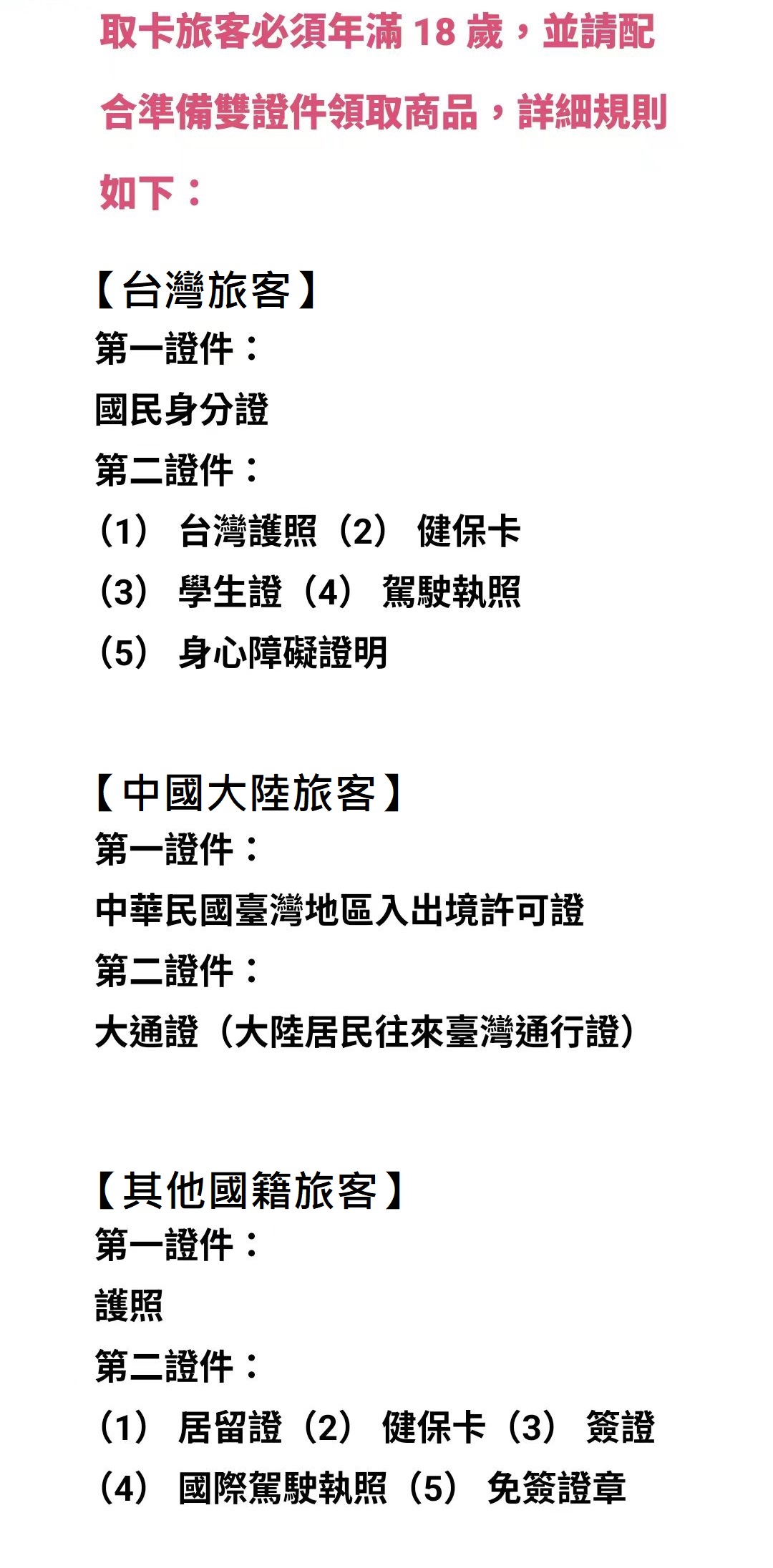 取卡旅客必須年滿 18 歲，並請配合準備雙證件領取商品，詳細規則如下：

【台灣旅客】
第一證件：
國民身分證
第二證件：
（1） 台灣護照（2） 健保卡
（3） 學生證（4） 駕駛執照
（5） 身心障礙證明

【中國大陸旅客】
第一證件：
中華民國臺灣地區入出境許可證
第二證件：
大通證（大陸居民往來臺灣通行證）

【其他國籍旅客】
第一證件：
護照
第二證件：
（1） 居留證（2） 健保卡（3） 簽證
（4） 國際駕駛執照（5） 免簽證章